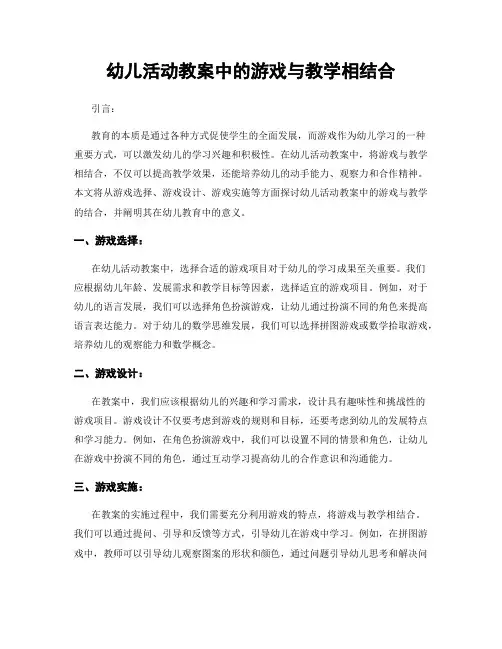 幼儿活动教案中的游戏与教学相结合

引言：

教育的本质是通过各种方式促使学生的全面发展，而游戏作为幼儿学习的一种重要方式，可以激发幼儿的学习兴趣和积极性。在幼儿活动教案中，将游戏与教学相结合，不仅可以提高教学效果，还能培养幼儿的动手能力、观察力和合作精神。本文将从游戏选择、游戏设计、游戏实施等方面探讨幼儿活动教案中的游戏与教学的结合，并阐明其在幼儿教育中的意义。

一、游戏选择：

在幼儿活动教案中，选择合适的游戏项目对于幼儿的学习成果至关重要。我们应根据幼儿年龄、发展需求和教学目标等因素，选择适宜的游戏项目。例如，对于幼儿的语言发展，我们可以选择角色扮演游戏，让幼儿通过扮演不同的角色来提高语言表达能力。对于幼儿的数学思维发展，我们可以选择拼图游戏或数学拾取游戏，培养幼儿的观察能力和数学概念。

二、游戏设计：

在教案中，我们应该根据幼儿的兴趣和学习需求，设计具有趣味性和挑战性的游戏项目。游戏设计不仅要考虑到游戏的规则和目标，还要考虑到幼儿的发展特点和学习能力。例如，在角色扮演游戏中，我们可以设置不同的情景和角色，让幼儿在游戏中扮演不同的角色，通过互动学习提高幼儿的合作意识和沟通能力。

三、游戏实施：

在教案的实施过程中，我们需要充分利用游戏的特点，将游戏与教学相结合。我们可以通过提问、引导和反馈等方式，引导幼儿在游戏中学习。例如，在拼图游戏中，教师可以引导幼儿观察图案的形状和颜色，通过问题引导幼儿思考和解决问